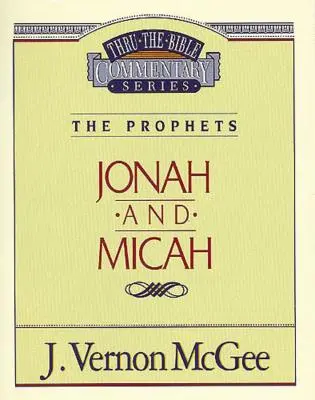 THRU·THE·BIBLE
COMMENTARY
·SERIES·

THE PROPHETS

JONAH
·AND·
MICAH

J. Vernon McGee